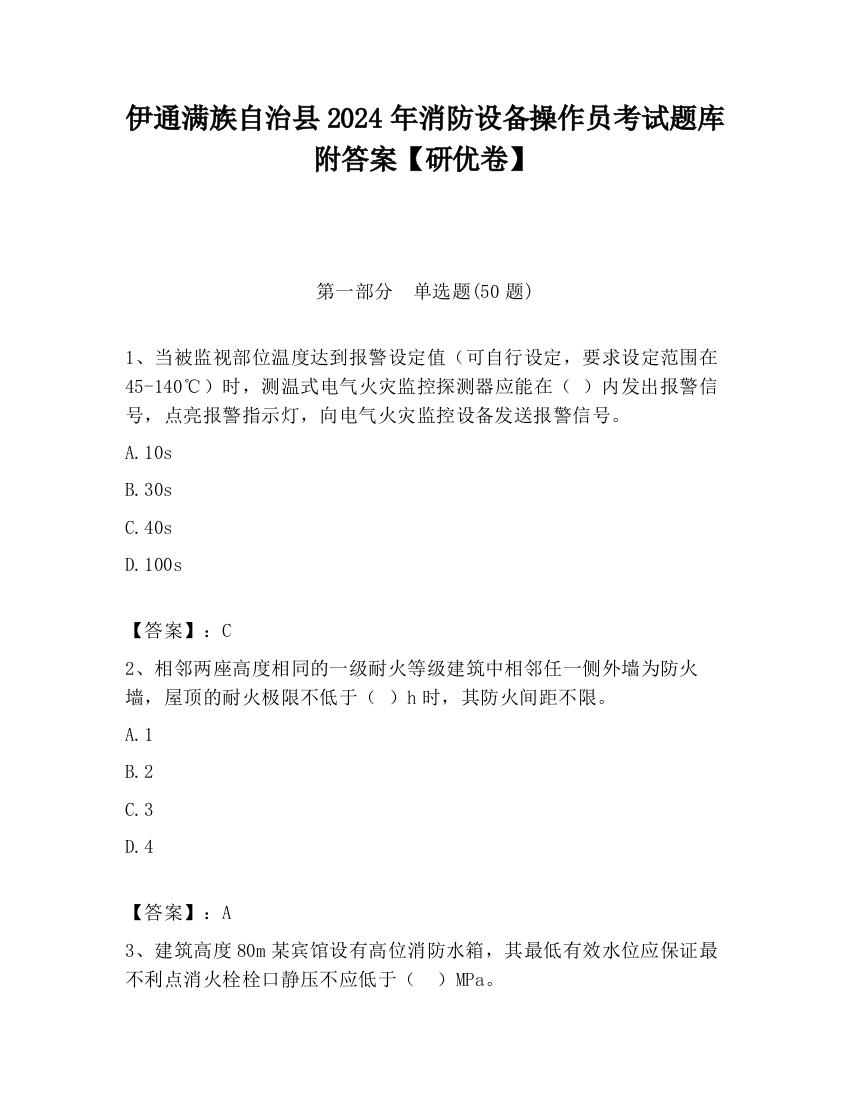 伊通满族自治县2024年消防设备操作员考试题库附答案【研优卷】

第一部分　单选题(50题)

1、当被监视部位温度达到报警设定值（可自行设定，要求设定范围在45-140℃）时，测温式电气火灾监控探测器应能在（　）内发出报警信号，点亮报警指示灯，向电气火灾监控设备发送报警信号。

A.10s

B.30s

C.40s

D.100s

【答案】：C

2、相邻两座高度相同的一级耐火等级建筑中相邻任一侧外墙为防火墙，屋顶的耐火极限不低于（　）h时，其防火间距不限。

A.1

B.2

C.3

D.4

【答案】：A

3、建筑高度80m某宾馆设有高位消防水箱，其最低有效水位应保证最不利点消火栓栓口静压不应低于（　）MPa。